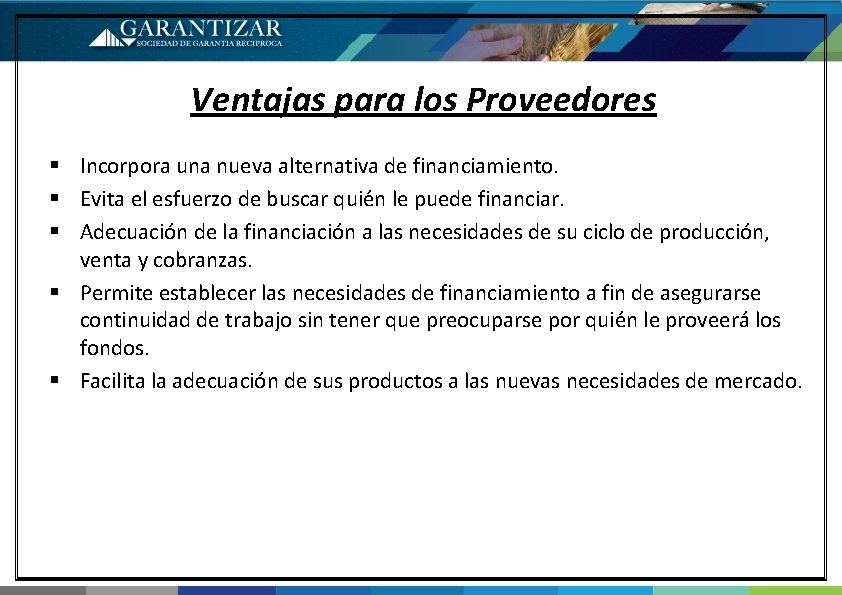 GARANTIZAR
SOCIEDAD DE GARANTIA RECIPROCA

Ventajas para los Proveedores

▪ Incorpora una nueva alternativa de financiamiento.
▪ Evita el esfuerzo de buscar quién le puede financiar.
▪ Adecuación de la financiación a las necesidades de su ciclo de producción, venta y cobranzas.
▪ Permite establecer las necesidades de financiamiento a fin de asegurarse continuidad de trabajo sin tener que preocuparse por quién le proveerá los fondos.
▪ Facilita la adecuación de sus productos a las nuevas necesidades de mercado.